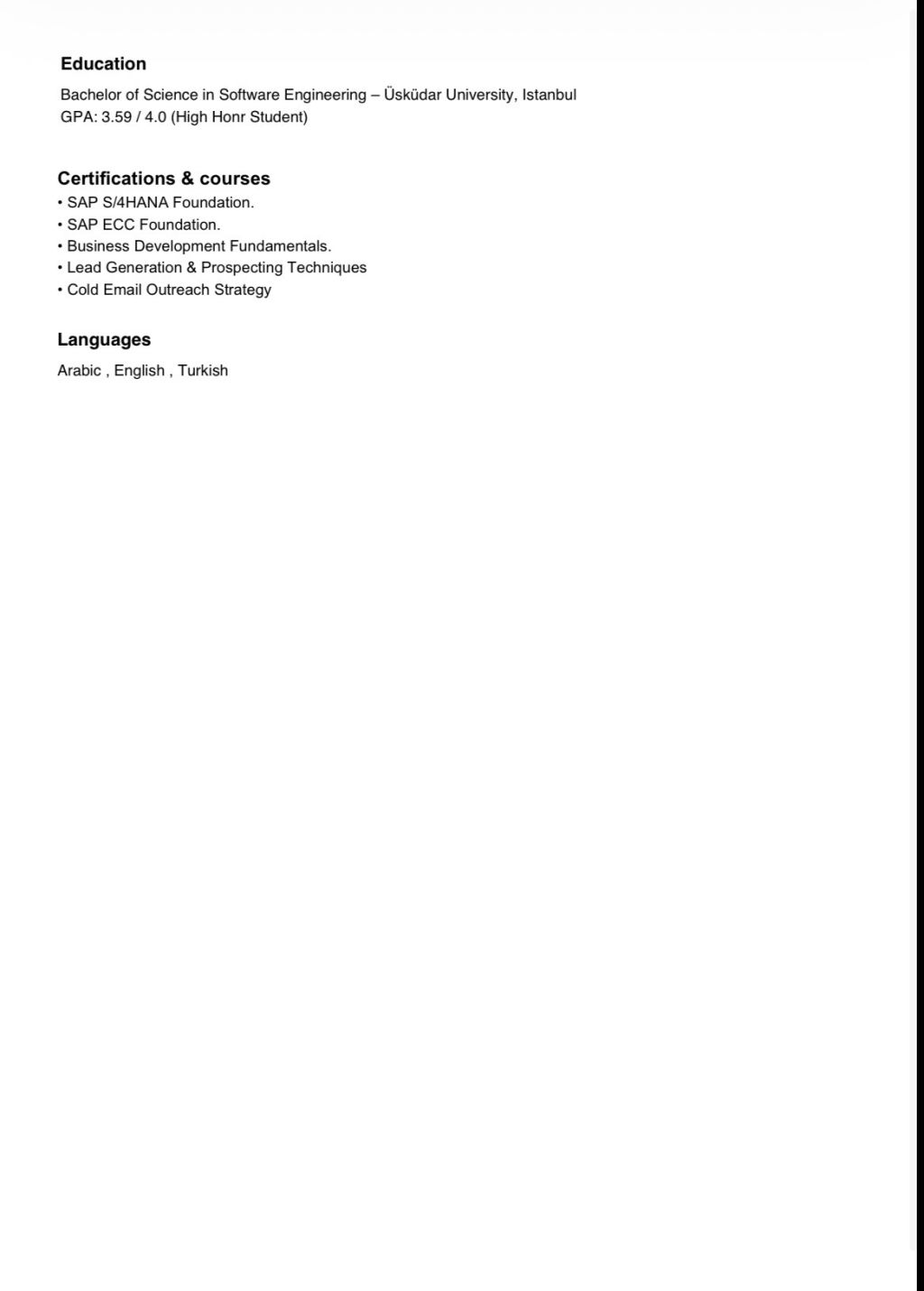 Education

Bachelor of Science in Software Engineering – Üsküdar University, Istanbul
GPA: 3.59 / 4.0 (High Honr Student)

Certifications & courses

• SAP S/4HANA Foundation.
• SAP ECC Foundation.
• Business Development Fundamentals.
• Lead Generation & Prospecting Techniques
• Cold Email Outreach Strategy

Languages

Arabic , English , Turkish